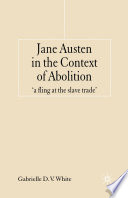 Jane Austen in the Context of Abolition

'a fling at the slave trade'

Gabrielle D. V. White